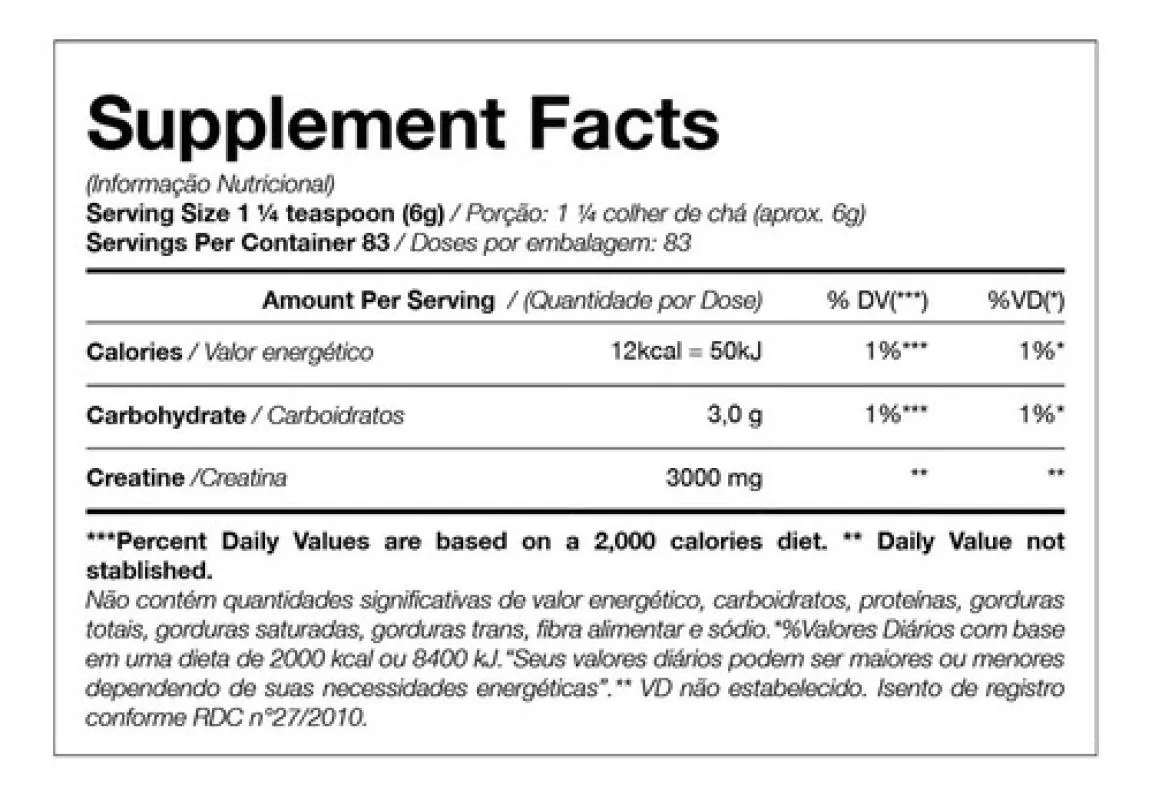 Supplement Facts
(Informação Nutricional)
Serving Size 1 ¼ teaspoon (6g) / Porção: 1 ¼ colher de chá (aprox. 6g)
Servings Per Container 83 / Doses por embalagem: 83

| Amount Per Serving / (Quantidade por Dose) | | % DV(***) | %VD(*) |
|---|---|---|---|
| Calories / Valor energético | 12kcal = 50kJ | 1%*** | 1%* |
| Carbohydrate / Carboidratos | 3,0 g | 1%*** | 1%* |
| Creatine /Creatina | 3000 mg | ** | ** |

***Percent Daily Values are based on a 2,000 calories diet. ** Daily Value not stablished.
Não contém quantidades significativas de valor energético, carboidratos, proteínas, gorduras totais, gorduras saturadas, gorduras trans, fibra alimentar e sódio.*%Valores Diários com base em uma dieta de 2000 kcal ou 8400 kJ."Seus valores diários podem ser maiores ou menores dependendo de suas necessidades energéticas".** VD não estabelecido. Isento de registro conforme RDC n°27/2010.